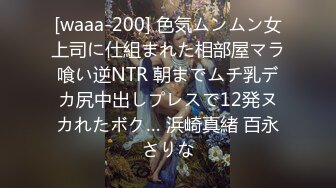 [waaa-200] 色気ムンムン女上司に仕組まれた相部屋マラ喰い逆NTR 朝までムチ乳デカ尻中出しプレスで12発ヌカれたボク… 浜崎真緒 百永さりな